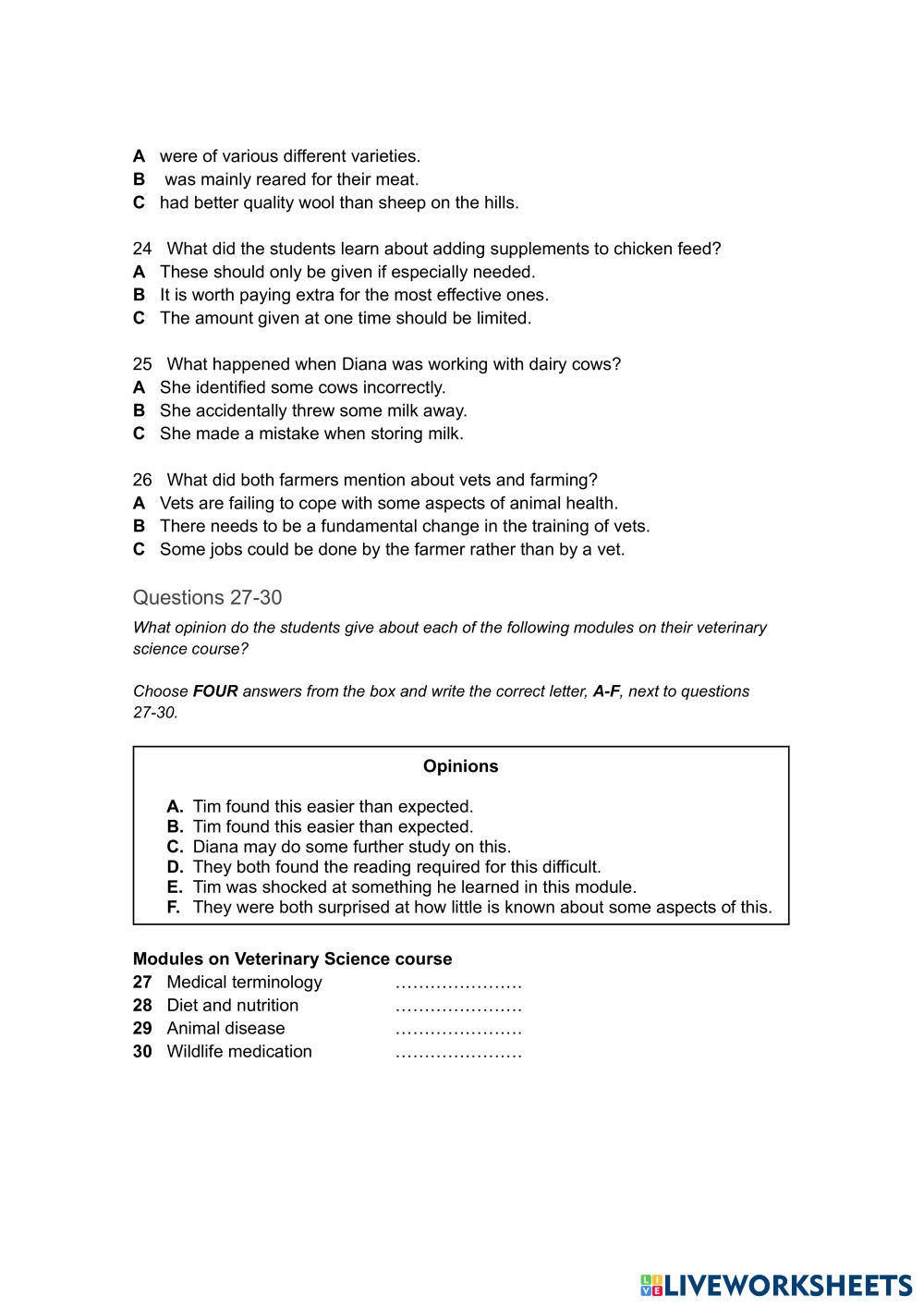 A were of various different varieties.
B was mainly reared for their meat.
C had better quality wool than sheep on the hills.

24 What did the students learn about adding supplements to chicken feed?
A These should only be given if especially needed.
B It is worth paying extra for the most effective ones.
C The amount given at one time should be limited.

25 What happened when Diana was working with dairy cows?
A She identified some cows incorrectly.
B She accidentally threw some milk away.
C She made a mistake when storing milk.

26 What did both farmers mention about vets and farming?
A Vets are failing to cope with some aspects of animal health.
B There needs to be a fundamental change in the training of vets.
C Some jobs could be done by the farmer rather than by a vet.

Questions 27-30

What opinion do the students give about each of the following modules on their veterinary science course?

Choose FOUR answers from the box and write the correct letter, A-F, next to questions 27-30.

Opinions

A. Tim found this easier than expected.
B. Tim found this easier than expected.
C. Diana may do some further study on this.
D. They both found the reading required for this difficult.
E. Tim was shocked at something he learned in this module.
F. They were both surprised at how little is known about some aspects of this.

Modules on Veterinary Science course
27 Medical terminology ………………….
28 Diet and nutrition ………………….
29 Animal disease ………………….
30 Wildlife medication ………………….

LIVEWORKSHEETS